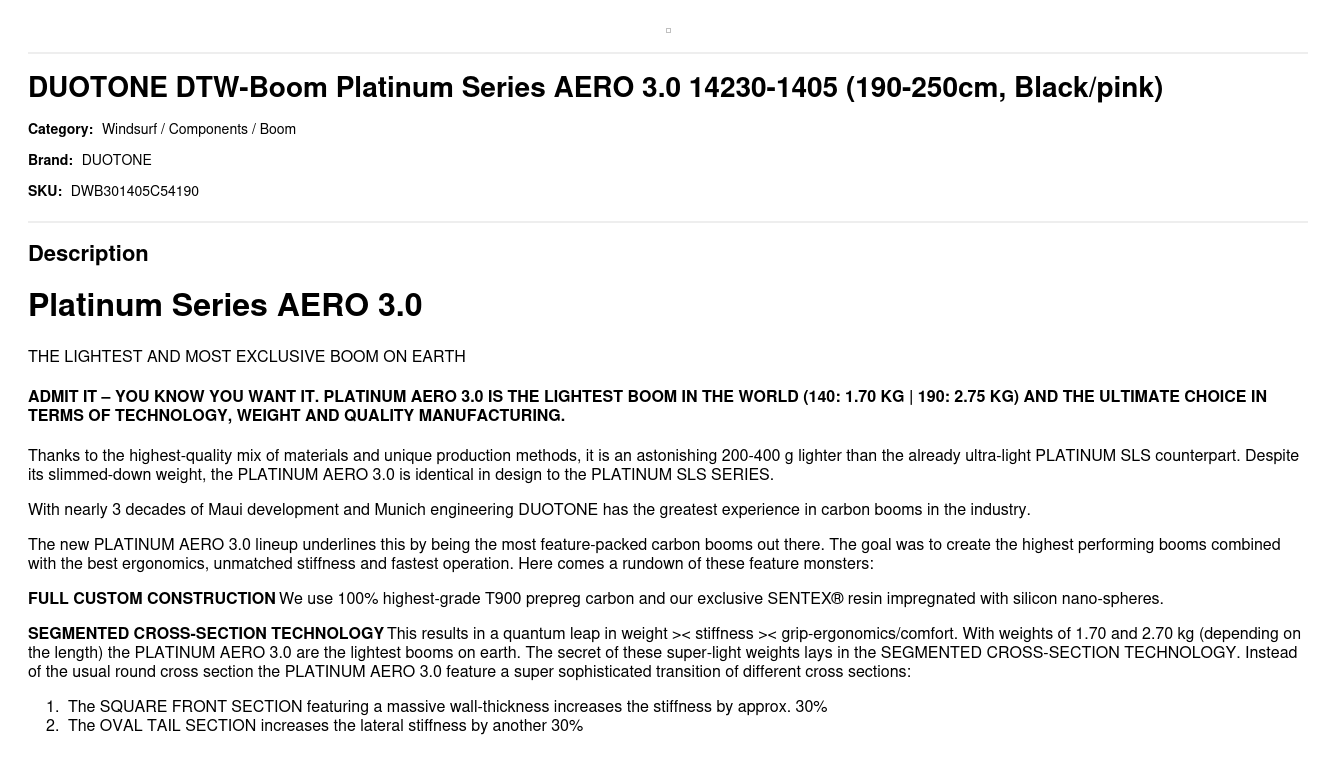 DUOTONE DTW-Boom Platinum Series AERO 3.0 14230-1405 (190-250cm, Black/pink)

Category: Windsurf / Components / Boom

Brand: DUOTONE

SKU: DWB301405C54190

Description

Platinum Series AERO 3.0

THE LIGHTEST AND MOST EXCLUSIVE BOOM ON EARTH

ADMIT IT – YOU KNOW YOU WANT IT. PLATINUM AERO 3.0 IS THE LIGHTEST BOOM IN THE WORLD (140: 1.70 KG | 190: 2.75 KG) AND THE ULTIMATE CHOICE IN TERMS OF TECHNOLOGY, WEIGHT AND QUALITY MANUFACTURING.

Thanks to the highest-quality mix of materials and unique production methods, it is an astonishing 200-400 g lighter than the already ultra-light PLATINUM SLS counterpart. Despite its slimmed-down weight, the PLATINUM AERO 3.0 is identical in design to the PLATINUM SLS SERIES.

With nearly 3 decades of Maui development and Munich engineering DUOTONE has the greatest experience in carbon booms in the industry.

The new PLATINUM AERO 3.0 lineup underlines this by being the most feature-packed carbon booms out there. The goal was to create the highest performing booms combined with the best ergonomics, unmatched stiffness and fastest operation. Here comes a rundown of these feature monsters:

FULL CUSTOM CONSTRUCTION We use 100% highest-grade T900 prepreg carbon and our exclusive SENTEX® resin impregnated with silicon nano-spheres.

SEGMENTED CROSS-SECTION TECHNOLOGY This results in a quantum leap in weight >< stiffness >< grip-ergonomics/comfort. With weights of 1.70 and 2.70 kg (depending on the length) the PLATINUM AERO 3.0 are the lightest booms on earth. The secret of these super-light weights lays in the SEGMENTED CROSS-SECTION TECHNOLOGY. Instead of the usual round cross section the PLATINUM AERO 3.0 feature a super sophisticated transition of different cross sections:

1. The SQUARE FRONT SECTION featuring a massive wall-thickness increases the stiffness by approx. 30%
2. The OVAL TAIL SECTION increases the lateral stiffness by another 30%